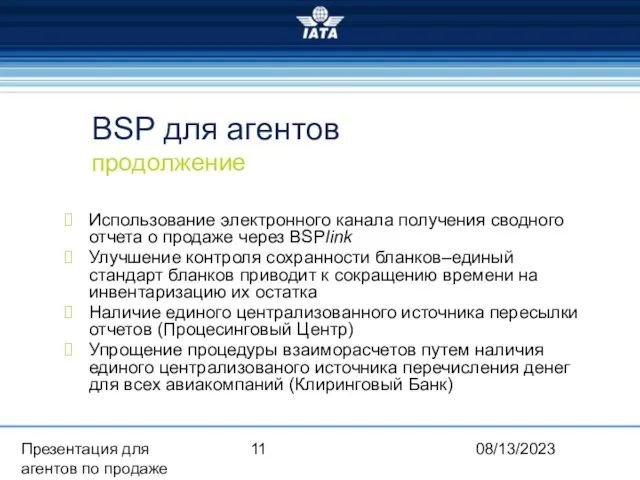 IATA

BSP для агентов
продолжение

Использование электронного канала получения сводного отчета о продаже через BSPlink

Улучшение контроля сохранности бланков–единый стандарт бланков приводит к сокращению времени на инвентаризацию их остатка

Наличие единого централизованного источника пересылки отчетов (Процесинговый Центр)

Упрощение процедуры взаиморасчетов путем наличия единого централизованого источника перечисления денег для всех авиакомпаний (Клиринговый Банк)

Презентация для агентов по продаже

11

08/13/2023